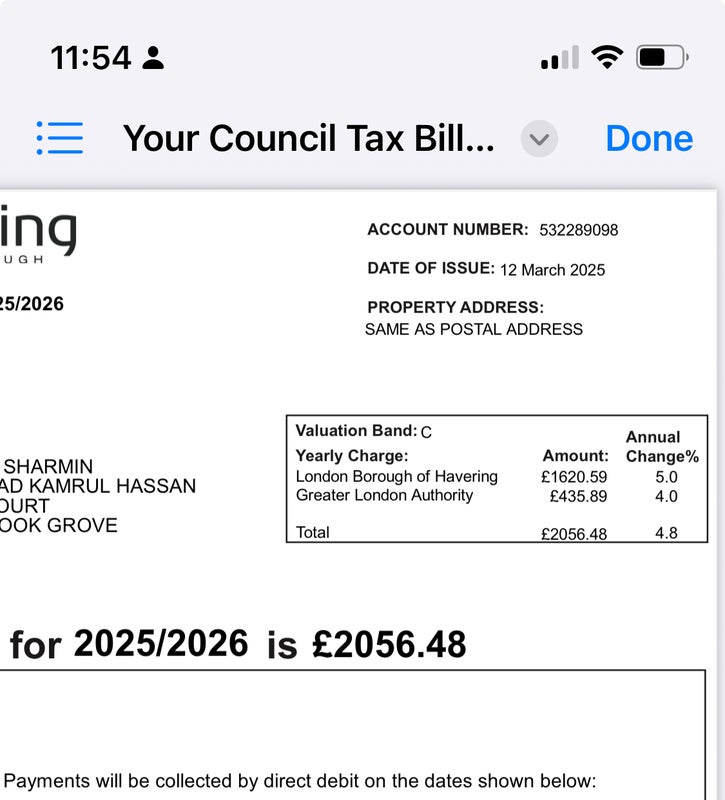 11:54

Your Council Tax Bill...

Done

ing
UGH

25/2026

ACCOUNT NUMBER: 532289098

DATE OF ISSUE: 12 March 2025

PROPERTY ADDRESS:
SAME AS POSTAL ADDRESS

SHARMIN
AD KAMRUL HASSAN
OURT
OOK GROVE

Valuation Band: C

| Yearly Charge: | Amount: | Annual Change% |
|---|---|---|
| London Borough of Havering | £1620.59 | 5.0 |
| Greater London Authority | £435.89 | 4.0 |
| Total | £2056.48 | 4.8 |

for 2025/2026 is £2056.48

Payments will be collected by direct debit on the dates shown below: